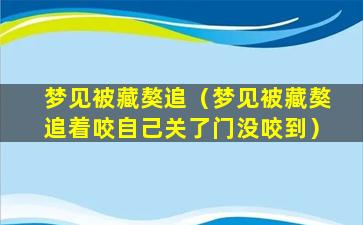 梦见被藏獒追（梦见被藏獒追着咬自己关了门没咬到）